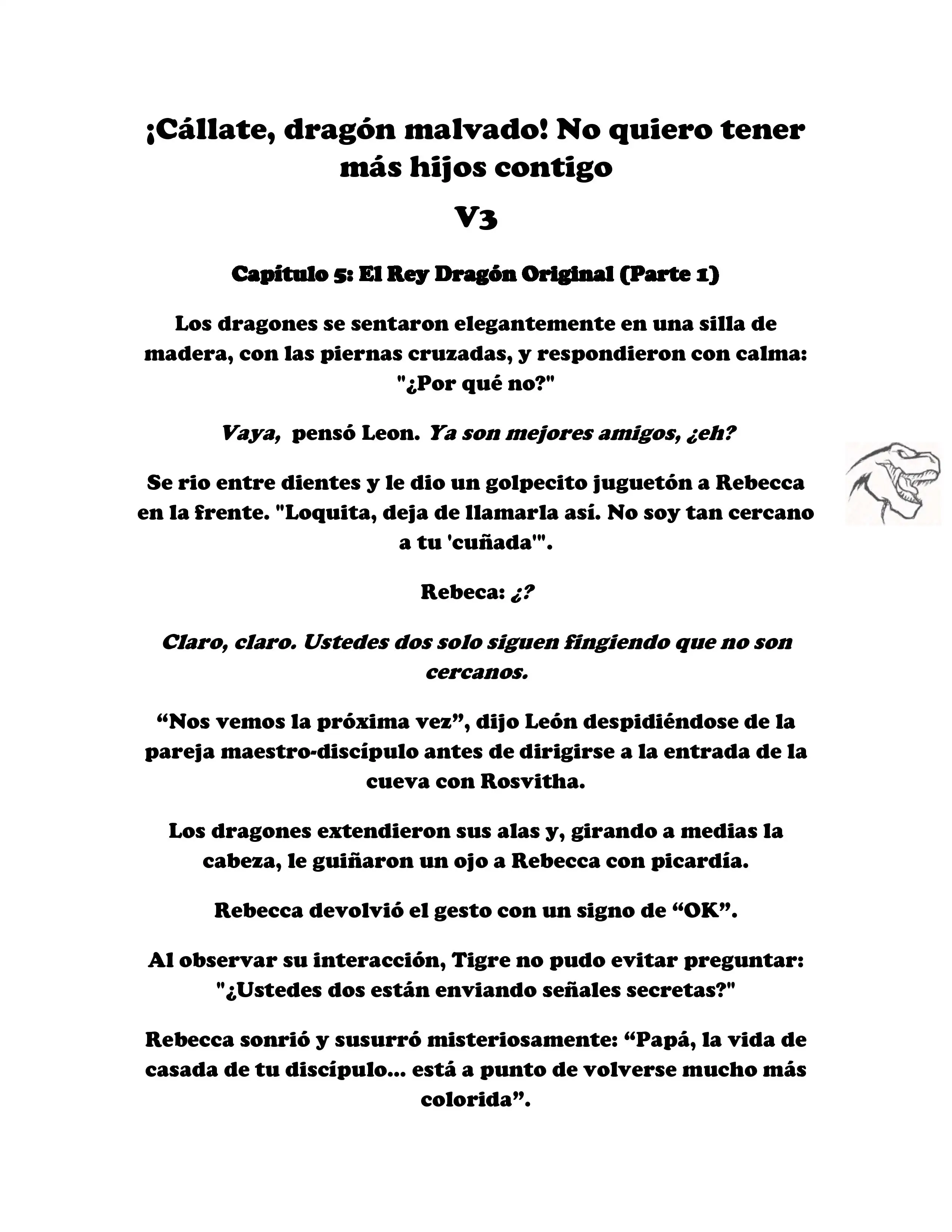 ¡Cállate, dragón malvado! No quiero tener más hijos contigo

V3

Capítulo 5: El Rey Dragón Original (Parte 1)

Los dragones se sentaron elegantemente en una silla de madera, con las piernas cruzadas, y respondieron con calma: "¿Por qué no?"

Vaya, pensó Leon. Ya son mejores amigos, ¿eh?

Se rio entre dientes y le dio un golpecito juguetón a Rebecca en la frente. "Loquita, deja de llamarla así. No soy tan cercano a tu 'cuñada'".

Rebeca: ¿?

Claro, claro. Ustedes dos solo siguen fingiendo que no son cercanos.

“Nos vemos la próxima vez”, dijo León despidiéndose de la pareja maestro-discípulo antes de dirigirse a la entrada de la cueva con Rosvitha.

Los dragones extendieron sus alas y, girando a medias la cabeza, le guiñaron un ojo a Rebecca con picardía.

Rebecca devolvió el gesto con un signo de “OK”.

Al observar su interacción, Tigre no pudo evitar preguntar: "¿Ustedes dos están enviando señales secretas?"

Rebecca sonrió y susurró misteriosamente: “Papá, la vida de casada de tu discípulo... está a punto de volverse mucho más colorida”.